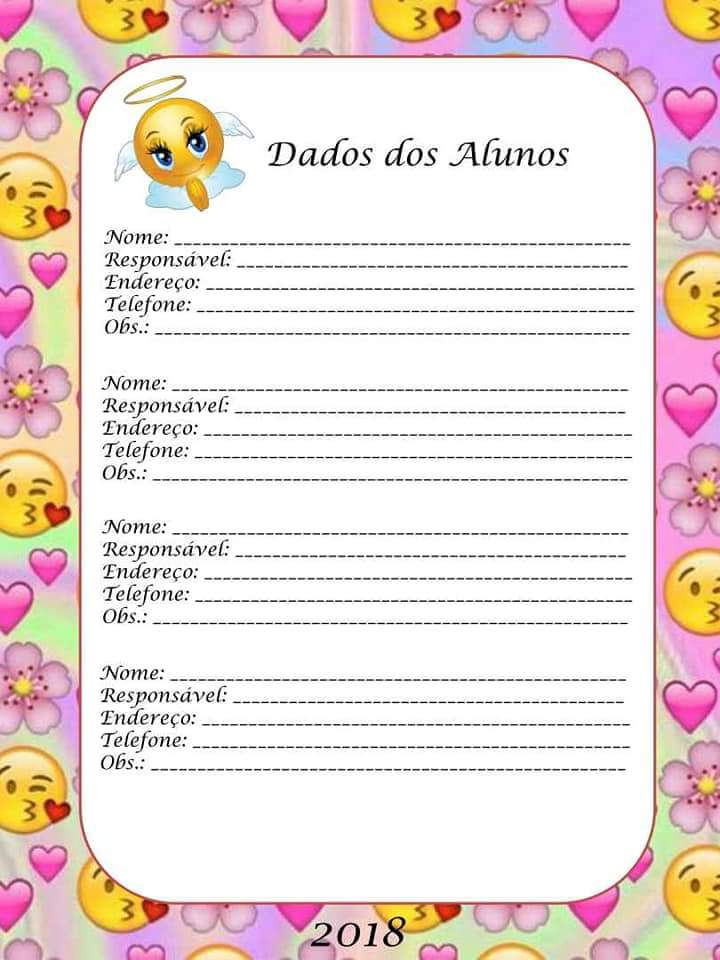 Dados dos Alunos

Nome: ____
Responsável: ____
Endereço: ____
Telefone: ____
Obs.: ____

Nome: ____
Responsável: ____
Endereço: ____
Telefone: ____
Obs.: ____

Nome: ____
Responsável: ____
Endereço: ____
Telefone: ____
Obs.: ____

Nome: ____
Responsável: ____
Endereço: ____
Telefone: ____
Obs.: ____

2018